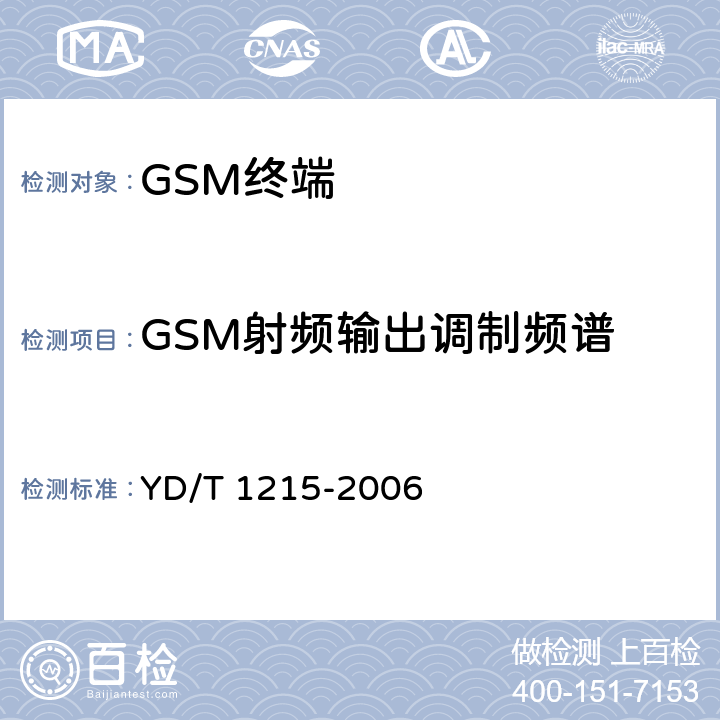 MA

CNAS

AL

ilac-MRA

检测对象：GSM终端

检测项目：GSM射频输出调制频谱

检测标准：YD/T 1215-2006

百检
Baijiantest.com

做检测 上百检
400-151-7153